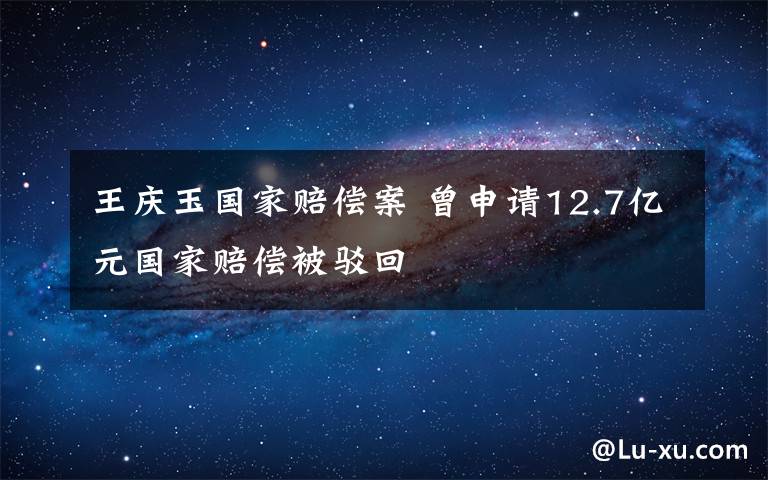 王庆玉国家赔偿案 曾申请12.7亿元国家赔偿被驳回

@Lu-xu.com